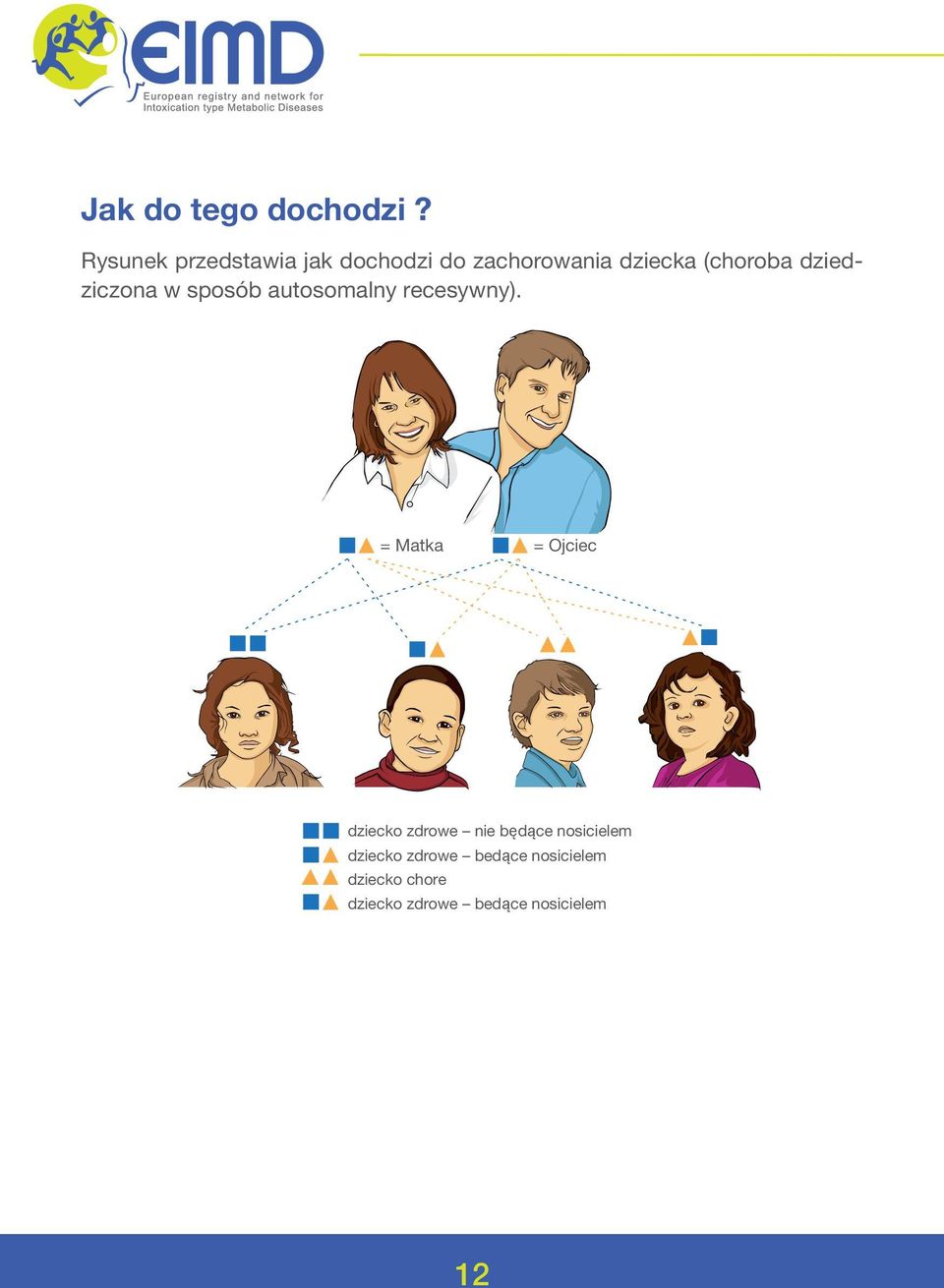 EIMD
European registry and network for Intoxication type Metabolic Diseases

Jak do tego dochodzi ?

Rysunek przedstawia jak dochodzi do zachorowania dziecka (choroba dziedziczona w sposób autosomalny recesywny).

= Matka = Ojciec

dziecko zdrowe – nie będące nosicielem
dziecko zdrowe – bedące nosicielem
dziecko chore
dziecko zdrowe – bedące nosicielem

12